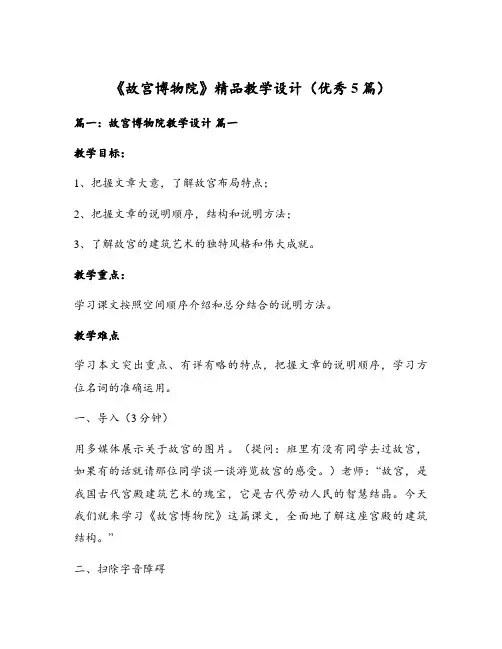 《故宫博物院》精品教学设计（优秀5篇）

篇一：故宫博物院教学设计 篇一

教学目标：

1、把握文章大意，了解故宫布局特点；

2、把握文章的说明顺序，结构和说明方法；

3、了解故宫的建筑艺术的独特风格和伟大成就。

教学重点：

学习课文按照空间顺序介绍和总分结合的说明方法。

教学难点

学习本文突出重点、有详有略的特点，把握文章的说明顺序，学习方位名词的准确运用。

一、导入（3分钟）

用多媒体展示关于故宫的图片。（提问：班里有没有同学去过故宫，如果有的话就请那位同学谈一谈游览故宫的感受。）老师：“故宫，是我国古代宫殿建筑艺术的瑰宝，它是古代劳动人民的智慧结晶。今天我们就来学习《故宫博物院》这篇课文，全面地了解这座宫殿的建筑结构。”

二、扫除字音障碍